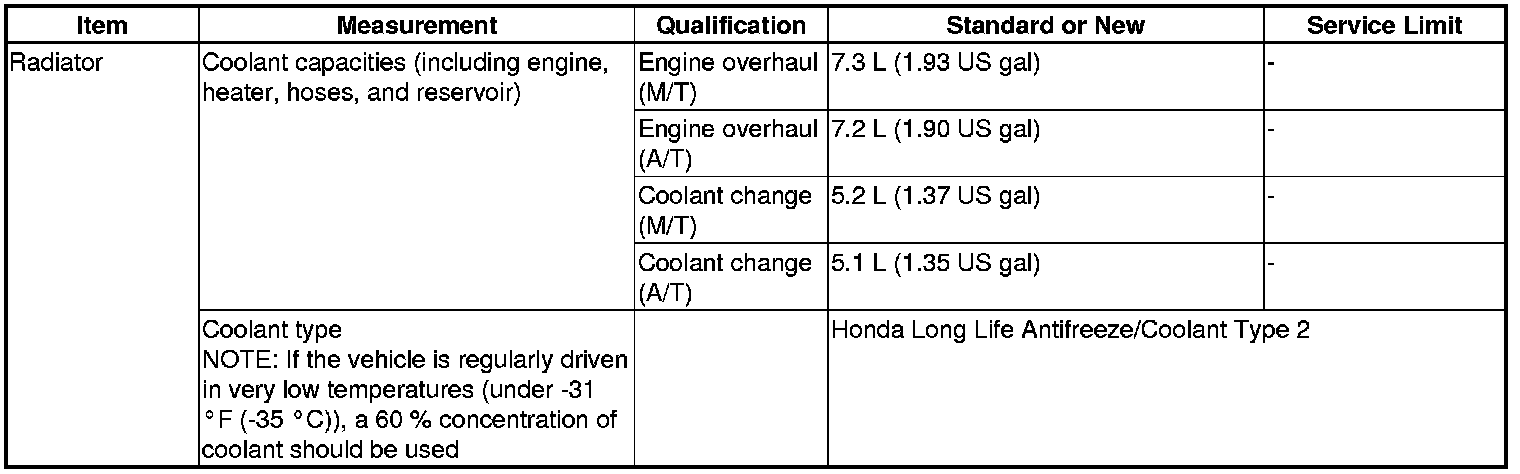 | Item | Measurement | Qualification | Standard or New | Service Limit |
|---|---|---|---|---|
| Radiator | Coolant capacities (including engine, heater, hoses, and reservoir) | Engine overhaul (M/T) | 7.3 L (1.93 US gal) | - |
| | | Engine overhaul (A/T) | 7.2 L (1.90 US gal) | - |
| | | Coolant change (M/T) | 5.2 L (1.37 US gal) | - |
| | | Coolant change (A/T) | 5.1 L (1.35 US gal) | - |
| | Coolant type NOTE: If the vehicle is regularly driven in very low temperatures (under -31 °F (-35 °C)), a 60 % concentration of coolant should be used | | Honda Long Life Antifreeze/Coolant Type 2 | |